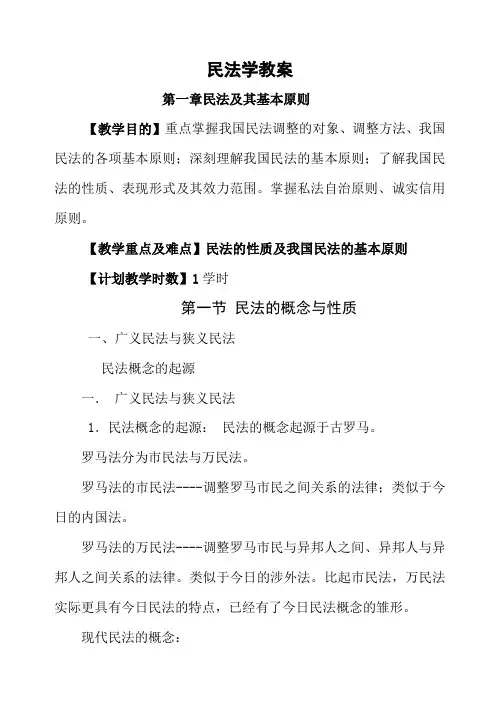 民法学教案

第一章民法及其基本原则

【教学目的】重点掌握我国民法调整的对象、调整方法、我国民法的各项基本原则；深刻理解我国民法的基本原则；了解我国民法的性质、表现形式及其效力范围。掌握私法自治原则、诚实信用原则。

【教学重点及难点】民法的性质及我国民法的基本原则

【计划教学时数】1 学时

第一节 民法的概念与性质

一、广义民法与狭义民法

民法概念的起源

一． 广义民法与狭义民法

1．民法概念的起源： 民法的概念起源于古罗马。

罗马法分为市民法与万民法。

罗马法的市民法----调整罗马市民之间关系的法律；类似于今日的内国法。

罗马法的万民法----调整罗马市民与异邦人之间、异邦人与异邦人之间关系的法律。类似于今日的涉外法。比起市民法，万民法实际更具有今日民法的特点，已经有了今日民法概念的雏形。

现代民法的概念：